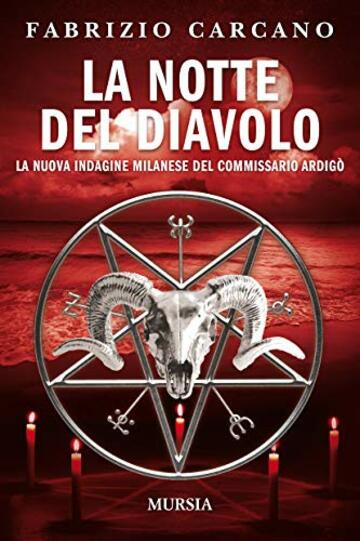 FABRIZIO CARCANO

LA NOTTE DEL DIAVOLO

LA NUOVA INDAGINE MILANESE DEL COMMISSARIO ARDIGÒ

MURSIA